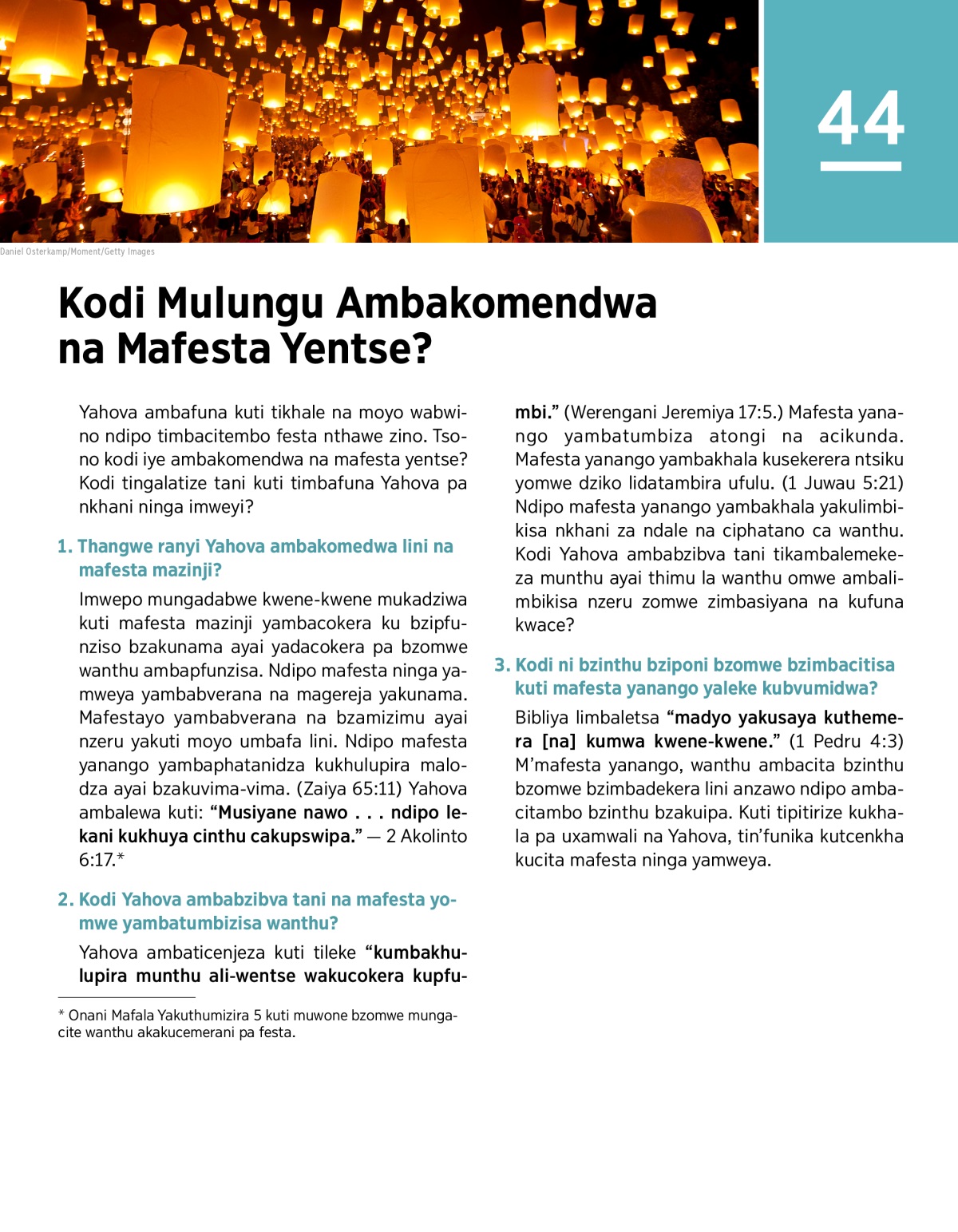 44

Daniel Osterkamp/Moment/Getty Images

Kodi Mulungu Ambakomendwa na Mafesta Yentse?

Yahova ambafuna kuti tikhale na moyo wabwino ndipo timbacitembo festa nthawe zino. Tsono kodi iye ambakomendwa na mafesta yentse? Kodi tingalatize tani kuti timbafuna Yahova pa nkhani ninga imweyi?

1. Thangwe ranyi Yahova ambakomedwa lini na mafesta mazinji?

Imwepo mungadabwe kwene-kwene mukadziwa kuti mafesta mazinji yambacokera ku bzipfunziso bzakunama ayai yadacokera pa bzomwe wanthu ambapfunzisa. Ndipo mafesta ninga yamweya yambabverana na magereja yakunama. Mafestayo yambabverana na bzamizimu ayai nzeru yakuti moyo umbafa lini. Ndipo mafesta yanango yambaphatanidza kukhulupira malodza ayai bzakuvima-vima. (Zaiya 65:11) Yahova ambalewa kuti: “Musiyane nawo . . . ndipo lekani kukhuya cinthu cakupswipa.” — 2 Akolinto 6:17.*

2. Kodi Yahova ambabzibva tani na mafesta yomwe yambatumbizisa wanthu?

Yahova ambaticenjeza kuti tileke “kumbakhulupira munthu ali-wentse wakucokera kupfumbi.” (Werengani Jeremiya 17:5.) Mafesta yanango yambatumbiza atongi na acikunda. Mafesta yanango yambakhala kusekerera ntsiku yomwe dziko lidatambira ufulu. (1 Juwau 5:21) Ndipo mafesta yanango yambakhala yakulimbikisa nkhani za ndale na ciphatano ca wanthu. Kodi Yahova ambabzibva tani tikambalemekeza munthu ayai thimu la wanthu omwe ambalimbikisa nzeru zomwe zimbasiyana na kufuna kwace?

3. Kodi ni bzinthu bziponi bzomwe bzimbacitisa kuti mafesta yanango yaleke kubvumidwa?

Bibliya limbaletsa “madyo yakusaya kuthemera [na] kumwa kwene-kwene.” (1 Pedru 4:3) M’mafesta yanango, wanthu ambacita bzinthu bzomwe bzimbadekera lini anzawo ndipo ambacitambo bzinthu bzakuipa. Kuti tipitirize kukhala pa uxamwali na Yahova, tin’funika kutcenkha kucita mafesta ninga yamweya.

* Onani Mafala Yakuthumizira 5 kuti muwone bzomwe mungacite wanthu akakucemerani pa festa.